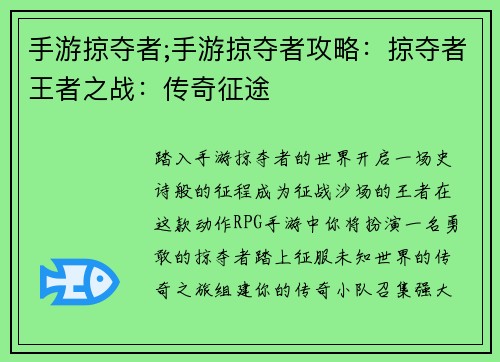 手游掠夺者;手游掠夺者攻略：掠夺者王者之战：传奇征途

踏入手游掠夺者的世界开启一场史诗般的征程成为征战沙场的王者在这款动作RPG手游中你将扮演一名勇敢的掠夺者踏上征服未知世界的传奇之旅组建你的传奇小队召集强大